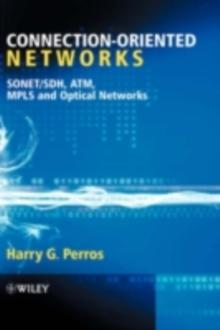 CONNECTION-ORIENTED
NETWORKS

SONET/SDH, ATM,
MPLS and Optical Networks

Harry G. Perros

WILEY